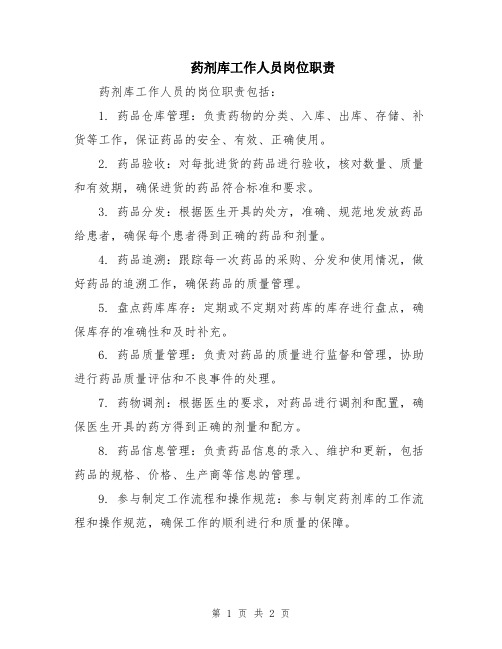 药剂库工作人员岗位职责

药剂库工作人员的岗位职责包括：

1. 药品仓库管理：负责药物的分类、入库、出库、存储、补货等工作，保证药品的安全、有效、正确使用。

2. 药品验收：对每批进货的药品进行验收，核对数量、质量和有效期，确保进货的药品符合标准和要求。

3. 药品分发：根据医生开具的处方，准确、规范地发放药品给患者，确保每个患者得到正确的药品和剂量。

4. 药品追溯：跟踪每一次药品的采购、分发和使用情况，做好药品的追溯工作，确保药品的质量管理。

5. 盘点药库库存：定期或不定期对药库的库存进行盘点，确保库存的准确性和及时补充。

6. 药品质量管理：负责对药品的质量进行监督和管理，协助进行药品质量评估和不良事件的处理。

7. 药物调剂：根据医生的要求，对药品进行调剂和配置，确保医生开具的药方得到正确的剂量和配方。

8. 药品信息管理：负责药品信息的录入、维护和更新，包括药品的规格、价格、生产商等信息的管理。

9. 参与制定工作流程和操作规范：参与制定药剂库的工作流程和操作规范，确保工作的顺利进行和质量的保障。

第 1 页 共 2 页